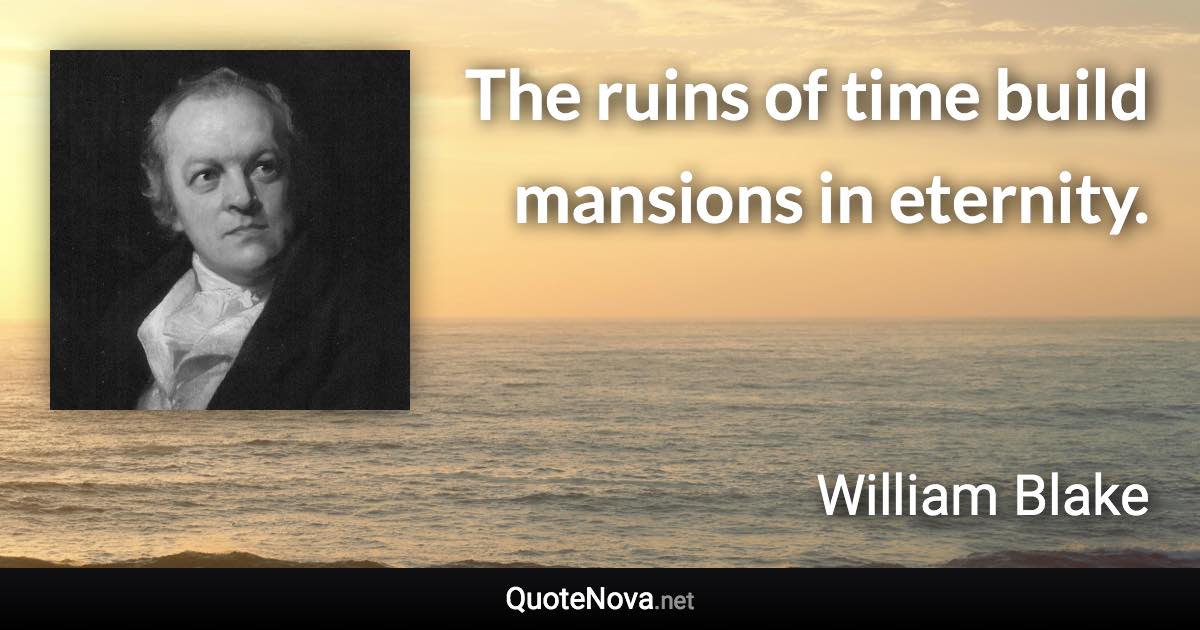 The ruins of time build mansions in eternity.

William Blake

QuoteNova.net